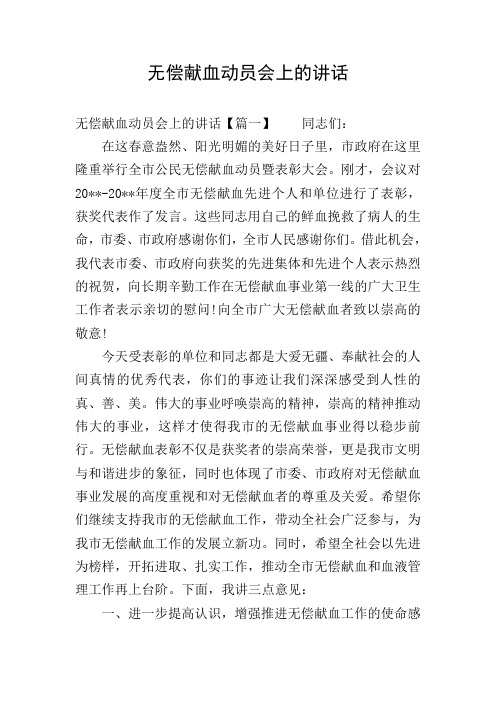 无偿献血动员会上的讲话

无偿献血动员会上的讲话【篇一】　　同志们：

在这春意盎然、阳光明媚的美好日子里，市政府在这里隆重举行全市公民无偿献血动员暨表彰大会。刚才，会议对20**-20**年度全市无偿献血先进个人和单位进行了表彰，获奖代表作了发言。这些同志用自己的鲜血挽救了病人的生命，市委、市政府感谢你们，全市人民感谢你们。借此机会，我代表市委、市政府向获奖的先进集体和先进个人表示热烈的祝贺，向长期辛勤工作在无偿献血事业第一线的广大卫生工作者表示亲切的慰问!向全市广大无偿献血者致以崇高的敬意!

今天受表彰的单位和同志都是大爱无疆、奉献社会的人间真情的优秀代表，你们的事迹让我们深深感受到人性的真、善、美。伟大的事业呼唤崇高的精神，崇高的精神推动伟大的事业，这样才使得我市的无偿献血事业得以稳步前行。无偿献血表彰不仅是获奖者的崇高荣誉，更是我市文明与和谐进步的象征，同时也体现了市委、市政府对无偿献血事业发展的高度重视和对无偿献血者的尊重及关爱。希望你们继续支持我市的无偿献血工作，带动全社会广泛参与，为我市无偿献血工作的发展立新功。同时，希望全社会以先进为榜样，开拓进取、扎实工作，推动全市无偿献血和血液管理工作再上台阶。下面，我讲三点意见：

一、进一步提高认识，增强推进无偿献血工作的使命感